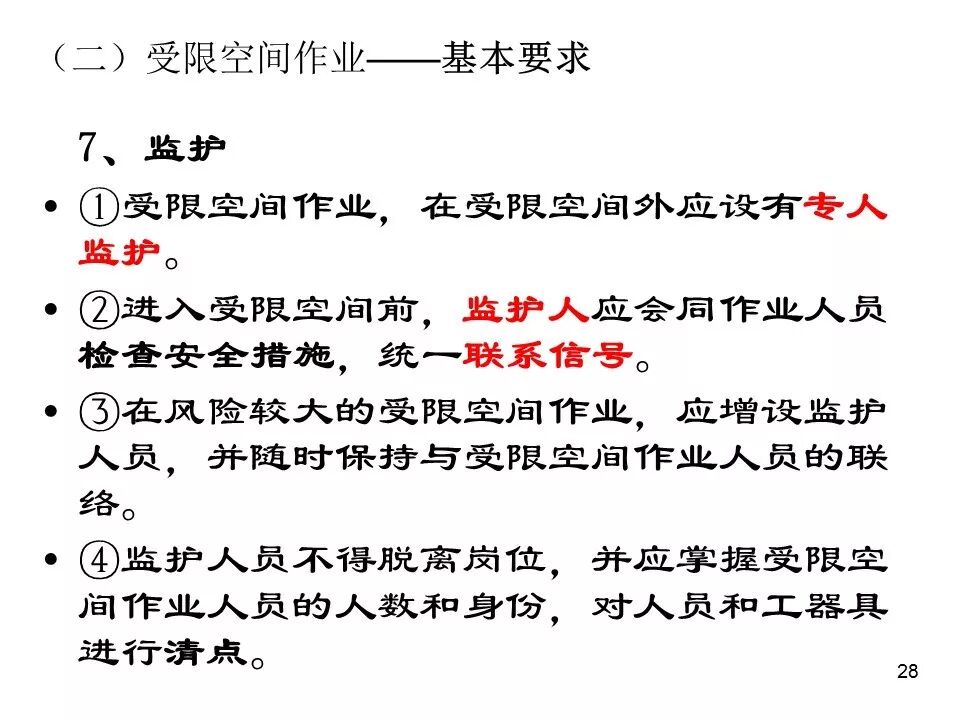 （二）受限空间作业——基本要求

7、监护

• ①受限空间作业，在受限空间外应设有专人监护。

• ②进入受限空间前，监护人应会同作业人员检查安全措施，统一联系信号。

• ③在风险较大的受限空间作业，应增设监护人员，并随时保持与受限空间作业人员的联络。

• ④监护人员不得脱离岗位，并应掌握受限空间作业人员的人数和身份，对人员和工器具进行清点。

28